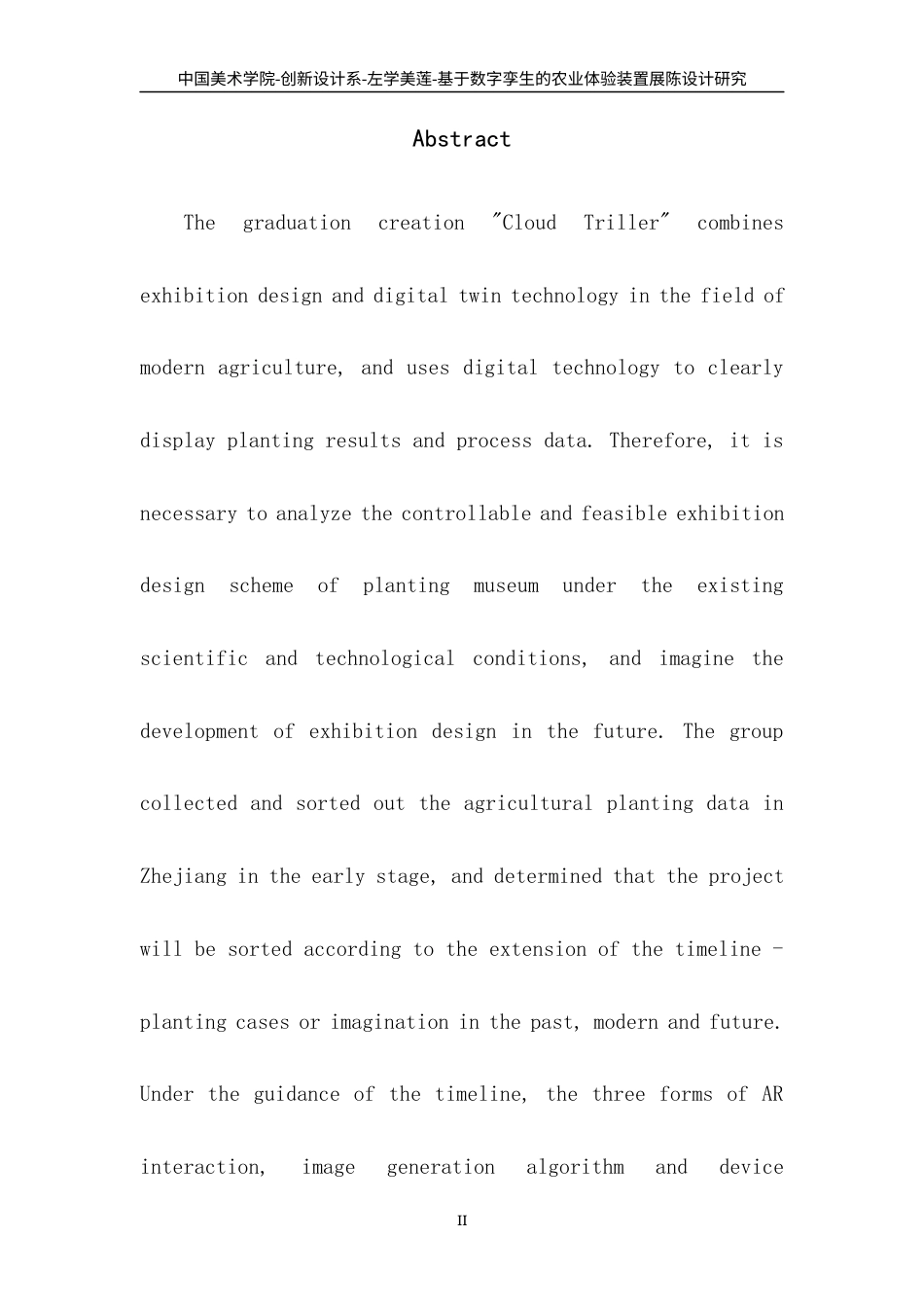 中国美术学院-创新设计系-左学美莲-基于数字孪生的农业体验装置展陈设计研究

Abstract

The graduation creation "Cloud Triller" combines exhibition design and digital twin technology in the field of modern agriculture, and uses digital technology to clearly display planting results and process data. Therefore, it is necessary to analyze the controllable and feasible exhibition design scheme of planting museum under the existing scientific and technological conditions, and imagine the development of exhibition design in the future. The group collected and sorted out the agricultural planting data in Zhejiang in the early stage, and determined that the project will be sorted according to the extension of the timeline - planting cases or imagination in the past, modern and future. Under the guidance of the timeline, the three forms of AR interaction, image generation algorithm and device

II